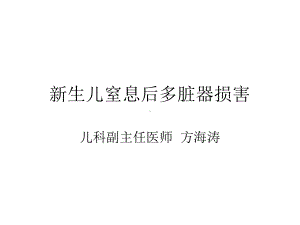 新生儿窒息后多脏器损害

儿科副主任医师 方海涛